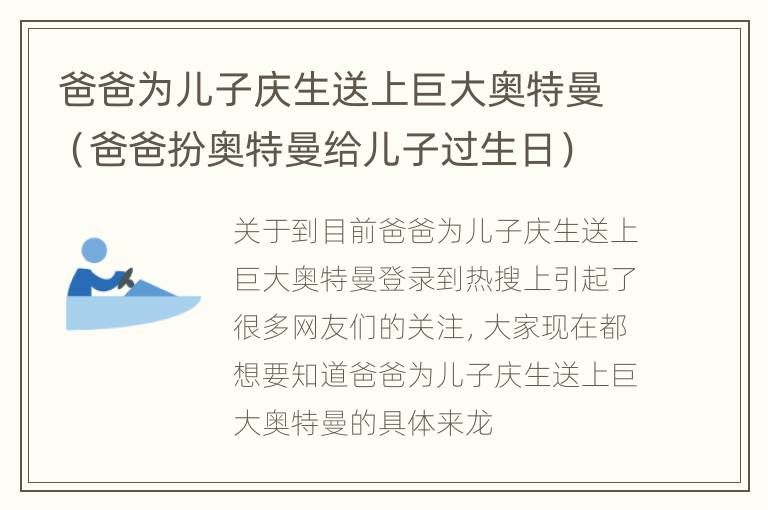 爸爸为儿子庆生送上巨大奥特曼（爸爸扮奥特曼给儿子过生日）

关于到目前爸爸为儿子庆生送上巨大奥特曼登录到热搜上引起了很多网友们的关注, 大家现在都想要知道爸爸为儿子庆生送上巨大奥特曼的具体来龙